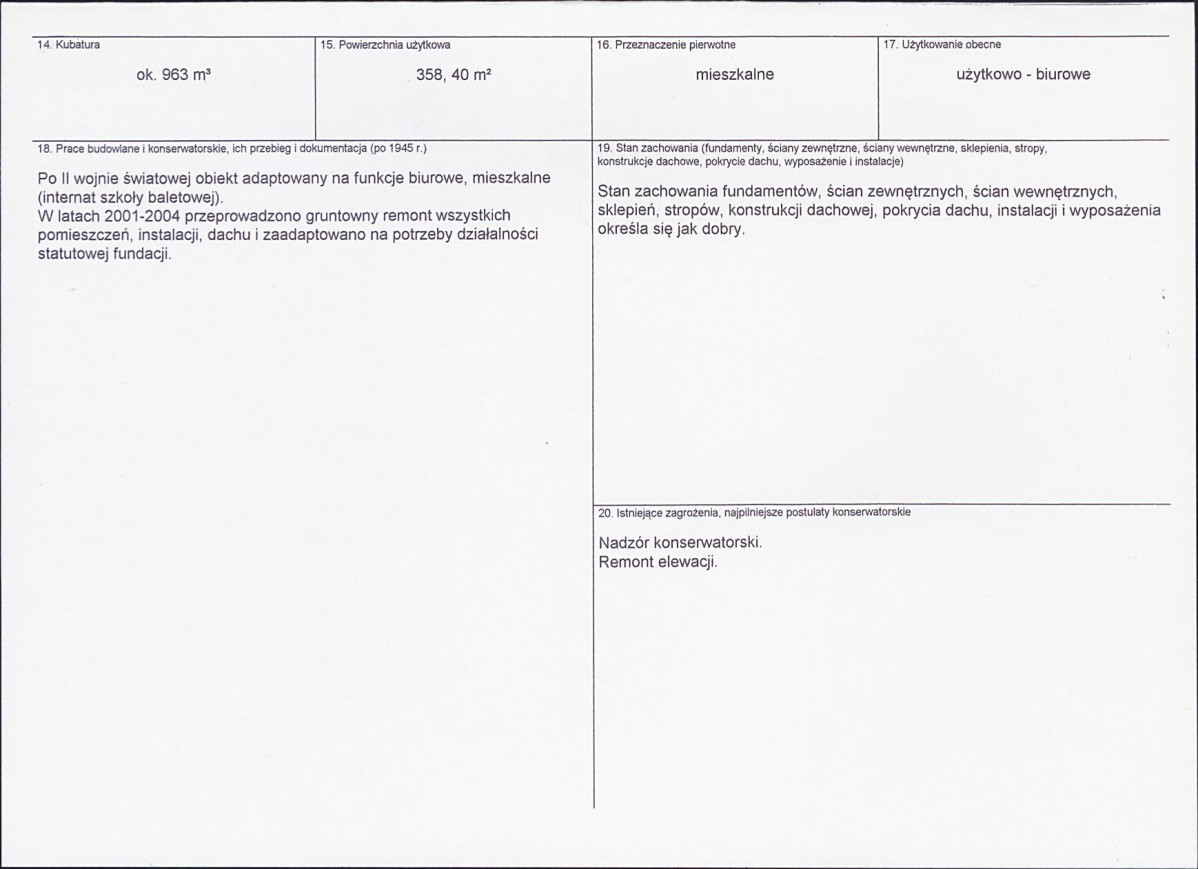 14. Kubatura

ok. 963 m³

15. Powierzchnia użytkowa

358, 40 m²

16. Przeznaczenie pierwotne

mieszkalne

17. Użytkowanie obecne

użytkowo - biurowe

18. Prace budowlane i konserwatorskie, ich przebieg i dokumentacja (po 1945 r.)

Po II wojnie światowej obiekt adaptowany na funkcje biurowe, mieszkalne (internat szkoły baletowej).
W latach 2001-2004 przeprowadzono gruntowny remont wszystkich pomieszczeń, instalacji, dachu i zaadaptowano na potrzeby działalności statutowej fundacji.

19. Stan zachowania (fundamenty, ściany zewnętrzne, ściany wewnętrzne, sklepienia, stropy, konstrukcje dachowe, pokrycie dachu, wyposażenie i instalacje)

Stan zachowania fundamentów, ścian zewnętrznych, ścian wewnętrznych, sklepień, stropów, konstrukcji dachowej, pokrycia dachu, instalacji i wyposażenia określa się jak dobry.

20. Istniejące zagrożenia, najpilniejsze postulaty konserwatorskie

Nadzór konserwatorski.
Remont elewacji.